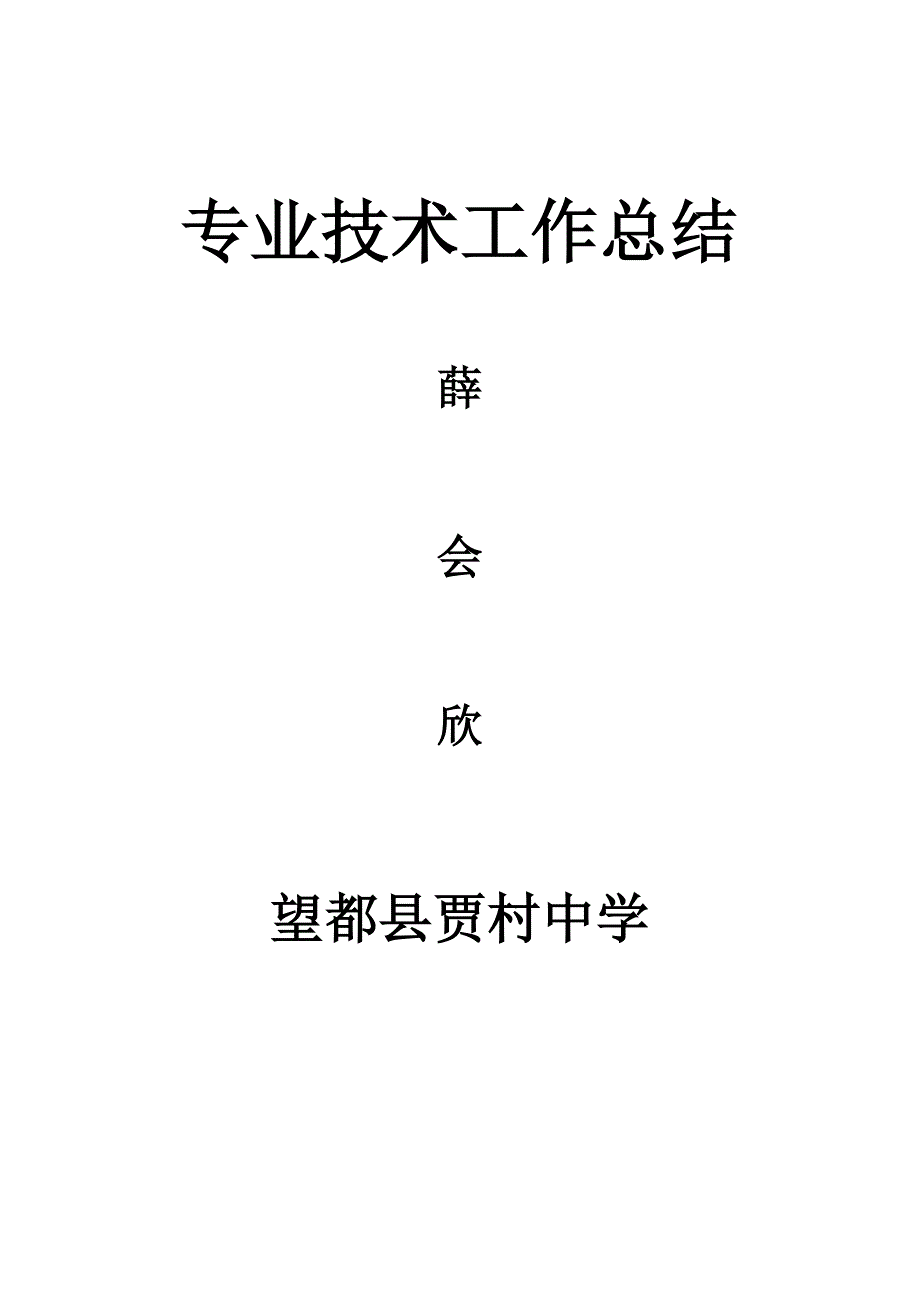 专业技术工作总结

薛

会

欣

望都县贾村中学